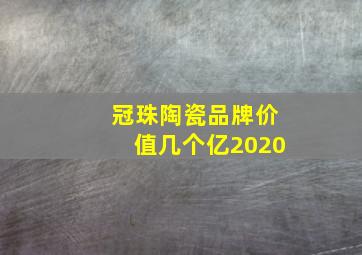 冠珠陶瓷品牌价值几个亿2020